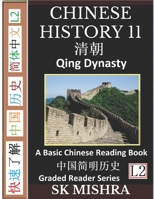 快速了解 中国 历史 简体中文 L2

CHINESE HISTORY 11
清朝
Qing Dynasty

A Basic Chinese Reading Book
中国简明历史
L2
Graded Reader Series
SK MISHRA